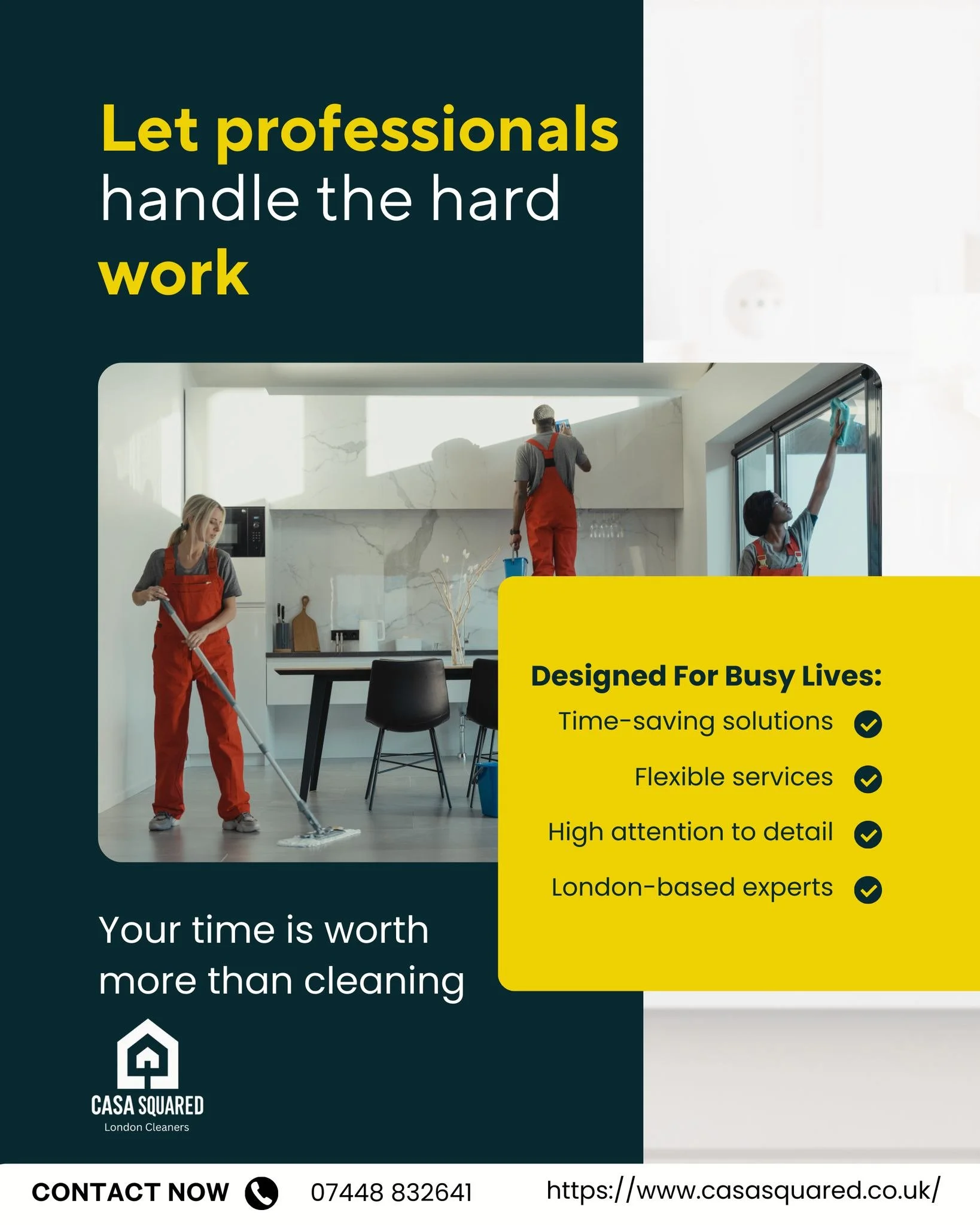 Let professionals handle the hard work

Designed For Busy Lives:
Time-saving solutions
Flexible services
High attention to detail
London-based experts

Your time is worth more than cleaning

CASA SQUARED
London Cleaners

CONTACT NOW 07448 832641 https://www.casasquared.co.uk/